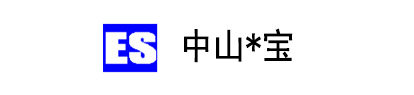 ES 中山*宝